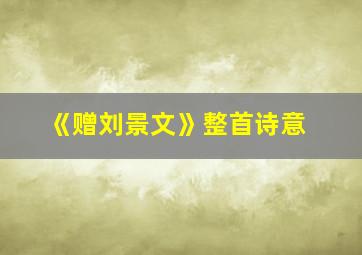 《赠刘景文》整首诗意